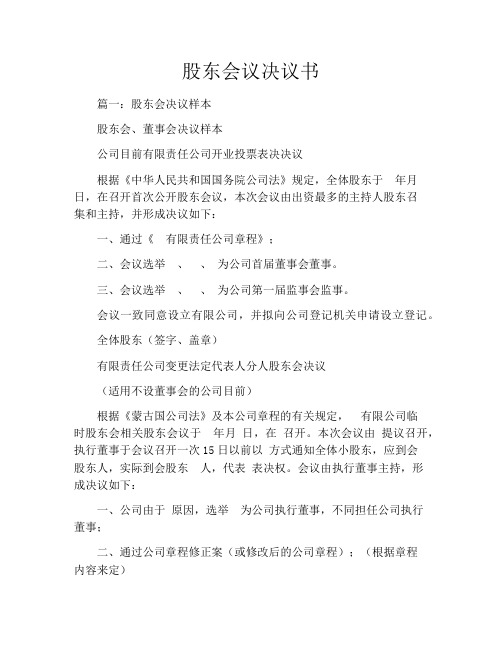 股东会议决议书

篇一：股东会决议样本

股东会、董事会决议样本

公司目前有限责任公司开业投票表决决议

根据《中华人民共和国国务院公司法》规定，全体股东于 年月日，在召开首次公开股东会议，本次会议由出资最多的主持人股东召集和主持，并形成决议如下：

一、通过《 有限责任公司章程》；

二、会议选举 、 、 为公司首届董事会董事。

三、会议选举 、 、 为公司第一届监事会监事。

会议一致同意设立有限公司，并拟向公司登记机关申请设立登记。

全体股东（签字、盖章）

有限责任公司变更法定代表人分人股东会决议

（适用不设董事会的公司目前）

根据《蒙古国公司法》及本公司章程的有关规定， 有限公司临时股东会相关股东会议于 年月 日，在 召开。本次会议由 提议召开，执行董事于会议召开一次 15 日以前以 方式通知全体小股东，应到会股东人，实际到会股东 人，代表 表决权。会议由执行董事主持，形成决议如下：

一、公司由于 原因，选举 为公司执行董事，不同担任公司执行董事；

二、通过公司章程修正案（或修改后的公司章程）；（根据章程内容来定）